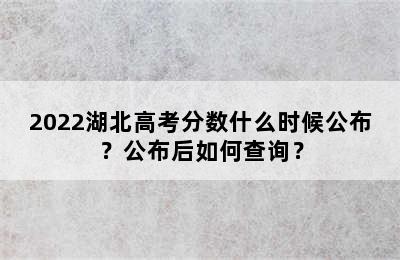 2022湖北高考分数什么时候公布？公布后如何查询？